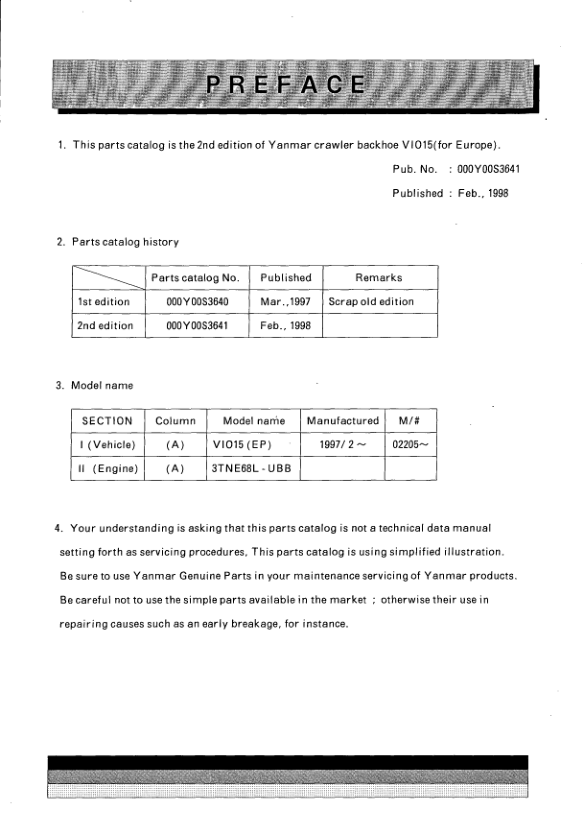 PREFACE

1. This parts catalog is the 2nd edition of Yanmar crawler backhoe VIO15(for Europe).

Pub. No. : 000Y00S3641

Published : Feb., 1998

2. Parts catalog history

| | Parts catalog No. | Published | Remarks |
|---|---|---|---|
| 1st edition | 000Y00S3640 | Mar.,1997 | Scrap old edition |
| 2nd edition | 000Y00S3641 | Feb., 1998 | |

3. Model name

| SECTION | Column | Model name | Manufactured | M/# |
|---|---|---|---|---|
| I (Vehicle) | (A) | VIO15 (EP) | 1997/ 2 ~ | 02205~ |
| II (Engine) | (A) | 3TNE68L - UBB | | |

4. Your understanding is asking that this parts catalog is not a technical data manual setting forth as servicing procedures, This parts catalog is using simplified illustration. Be sure to use Yanmar Genuine Parts in your maintenance servicing of Yanmar products. Be careful not to use the simple parts available in the market ; otherwise their use in repairing causes such as an early breakage, for instance.